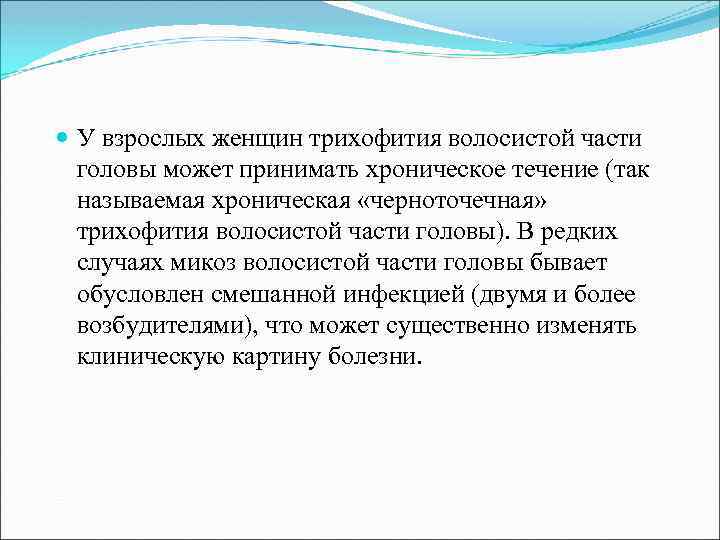 У взрослых женщин трихофития волосистой части головы может принимать хроническое течение (так называемая хроническая «черноточечная» трихофития волосистой части головы). В редких случаях микоз волосистой части головы бывает обусловлен смешанной инфекцией (двумя и более возбудителями), что может существенно изменять клиническую картину болезни.